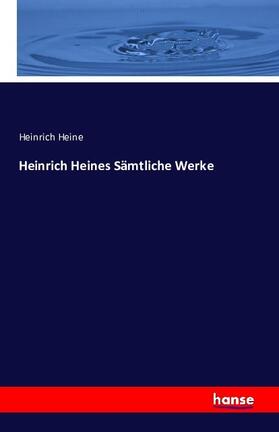 Heinrich Heine

Heinrich Heines Sämtliche Werke

hanse